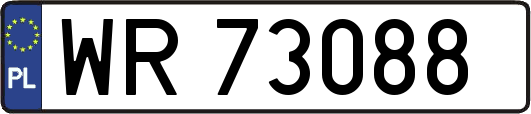 PL
WR 73088